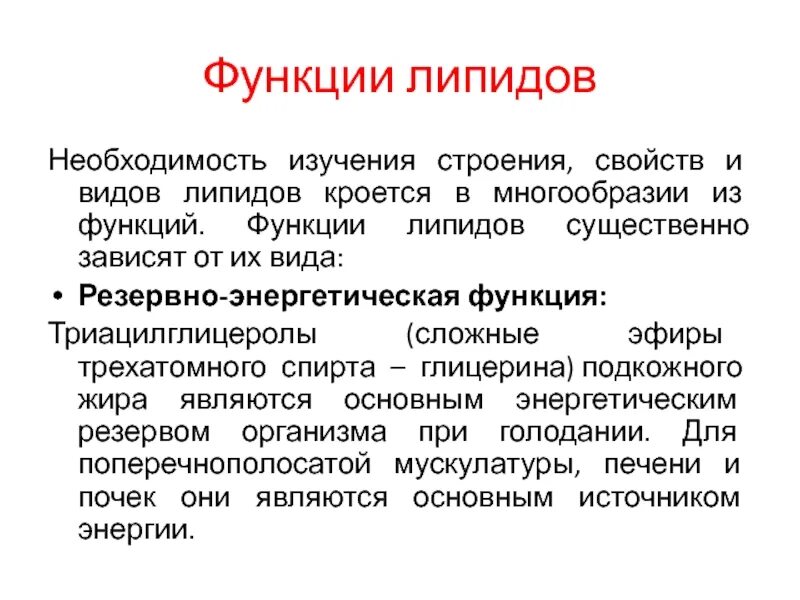 Функции липидов

Необходимость изучения строения, свойств и видов липидов кроется в многообразии из функций. Функции липидов существенно зависят от их вида:

• Резервно-энергетическая функция:

Триацилглицеролы (сложные эфиры трехатомного спирта – глицерина) подкожного жира являются основным энергетическим резервом организма при голодании. Для поперечнополосатой мускулатуры, печени и почек они являются основным источником энергии.